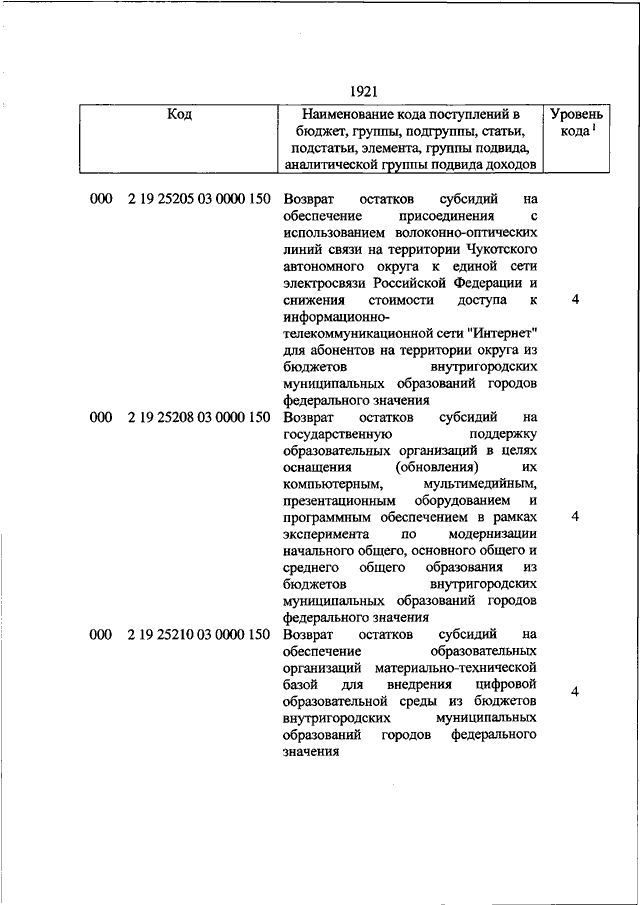 1921

| Код | Наименование кода поступлений в бюджет, группы, подгруппы, статьи, подстатьи, элемента, группы подвида, аналитической группы подвида доходов | Уровень кода $^1$ |
|---|---|---|
| 000 2 19 25205 03 0000 150 | Возврат остатков субсидий на обеспечение присоединения с использованием волоконно-оптических линий связи на территории Чукотского автономного округа к единой сети электросвязи Российской Федерации и снижения стоимости доступа к информационно-телекоммуникационной сети "Интернет" для абонентов на территории округа из бюджетов внутригородских муниципальных образований городов федерального значения | 4 |
| 000 2 19 25208 03 0000 150 | Возврат остатков субсидий на государственную поддержку образовательных организаций в целях оснащения (обновления) их компьютерным, мультимедийным, презентационным оборудованием и программным обеспечением в рамках эксперимента по модернизации начального общего, основного общего и среднего общего образования из бюджетов внутригородских муниципальных образований городов федерального значения | 4 |
| 000 2 19 25210 03 0000 150 | Возврат остатков субсидий на обеспечение образовательных организаций материально-технической базой для внедрения цифровой образовательной среды из бюджетов внутригородских муниципальных образований городов федерального значения | 4 |